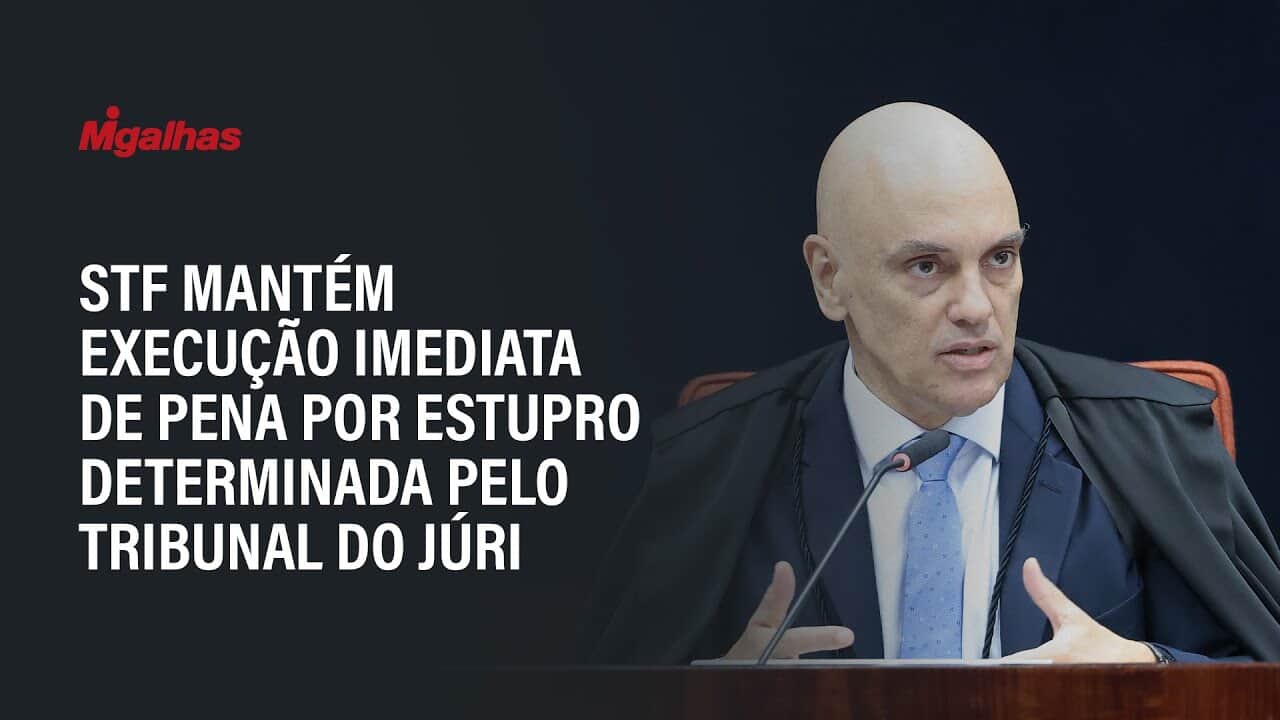 Migalhas

STF MANTÉM EXECUÇÃO IMEDIATA DE PENA POR ESTUPRO DETERMINADA PELO TRIBUNAL DO JÚRI